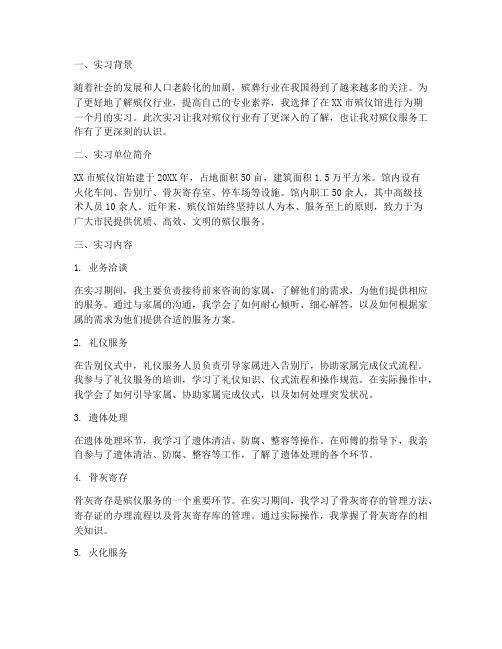 一、实习背景

随着社会的发展和人口老龄化的加剧，殡葬行业在我国得到了越来越多的关注。为了更好地了解殡仪行业，提高自己的专业素养，我选择了在XX市殡仪馆进行为期一个月的实习。此次实习让我对殡仪行业有了更深入的了解，也让我对殡仪服务工作有了更深刻的认识。

二、实习单位简介

XX市殡仪馆始建于20XX年，占地面积50亩，建筑面积1.5万平方米。馆内设有火化车间、告别厅、骨灰寄存室、停车场等设施。馆内职工50余人，其中高级技术人员10余人。近年来，殡仪馆始终坚持以人为本、服务至上的原则，致力于为广大市民提供优质、高效、文明的殡仪服务。

三、实习内容

1. 业务洽谈

在实习期间，我主要负责接待前来咨询的家属，了解他们的需求，为他们提供相应的服务。通过与家属的沟通，我学会了如何耐心倾听、细心解答，以及如何根据家属的需求为他们提供合适的服务方案。

2. 礼仪服务

在告别仪式中，礼仪服务人员负责引导家属进入告别厅，协助家属完成仪式流程。我参与了礼仪服务的培训，学习了礼仪知识、仪式流程和操作规范。在实际操作中，我学会了如何引导家属、协助家属完成仪式，以及如何处理突发状况。

3. 遗体处理

在遗体处理环节，我学习了遗体清洁、防腐、整容等操作。在师傅的指导下，我亲自参与了遗体清洁、防腐、整容等工作，了解了遗体处理的各个环节。

4. 骨灰寄存

骨灰寄存是殡仪服务的一个重要环节。在实习期间，我学习了骨灰寄存的管理方法、寄存证的办理流程以及骨灰寄存库的管理。通过实际操作，我掌握了骨灰寄存的相关知识。

5. 火化服务